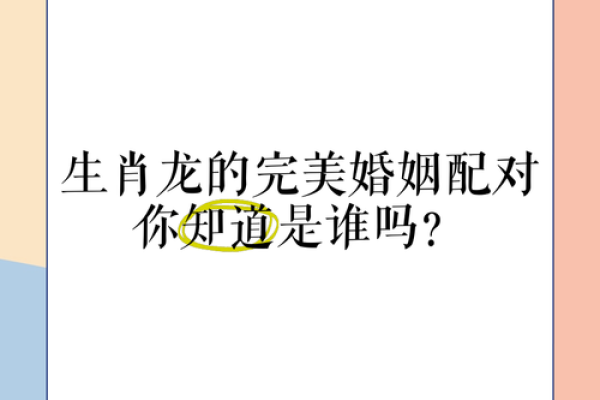 生肖龙的完美婚姻配对
你知道是谁吗?